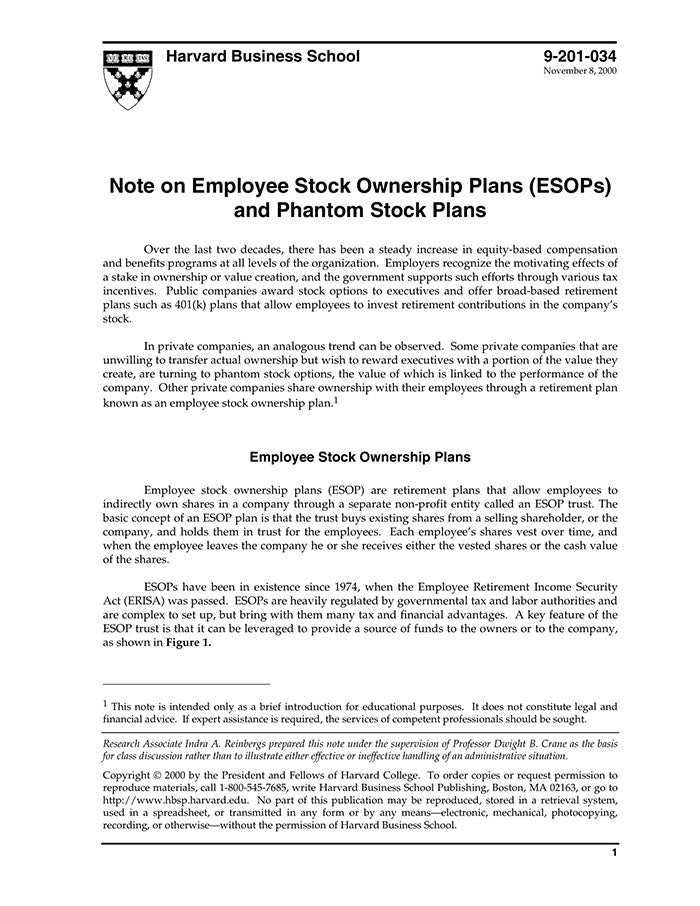 Harvard Business School

9-201-034
November 8, 2000

Note on Employee Stock Ownership Plans (ESOPs) and Phantom Stock Plans

Over the last two decades, there has been a steady increase in equity-based compensation and benefits programs at all levels of the organization. Employers recognize the motivating effects of a stake in ownership or value creation, and the government supports such efforts through various tax incentives. Public companies award stock options to executives and offer broad-based retirement plans such as 401(k) plans that allow employees to invest retirement contributions in the company's stock.

In private companies, an analogous trend can be observed. Some private companies that are unwilling to transfer actual ownership but wish to reward executives with a portion of the value they create, are turning to phantom stock options, the value of which is linked to the performance of the company. Other private companies share ownership with their employees through a retirement plan known as an employee stock ownership plan.$^1$

Employee Stock Ownership Plans

Employee stock ownership plans (ESOP) are retirement plans that allow employees to indirectly own shares in a company through a separate non-profit entity called an ESOP trust. The basic concept of an ESOP plan is that the trust buys existing shares from a selling shareholder, or the company, and holds them in trust for the employees. Each employee's shares vest over time, and when the employee leaves the company he or she receives either the vested shares or the cash value of the shares.

ESOPs have been in existence since 1974, when the Employee Retirement Income Security Act (ERISA) was passed. ESOPs are heavily regulated by governmental tax and labor authorities and are complex to set up, but bring with them many tax and financial advantages. A key feature of the ESOP trust is that it can be leveraged to provide a source of funds to the owners or to the company, as shown in Figure 1.

$^1$ This note is intended only as a brief introduction for educational purposes. It does not constitute legal and financial advice. If expert assistance is required, the services of competent professionals should be sought.

Research Associate Indra A. Reinbergs prepared this note under the supervision of Professor Dwight B. Crane as the basis for class discussion rather than to illustrate either effective or ineffective handling of an administrative situation.

Copyright © 2000 by the President and Fellows of Harvard College. To order copies or request permission to reproduce materials, call 1-800-545-7685, write Harvard Business School Publishing, Boston, MA 02163, or go to http://www.hbsp.harvard.edu. No part of this publication may be reproduced, stored in a retrieval system, used in a spreadsheet, or transmitted in any form or by any means—electronic, mechanical, photocopying, recording, or otherwise—without the permission of Harvard Business School.

1